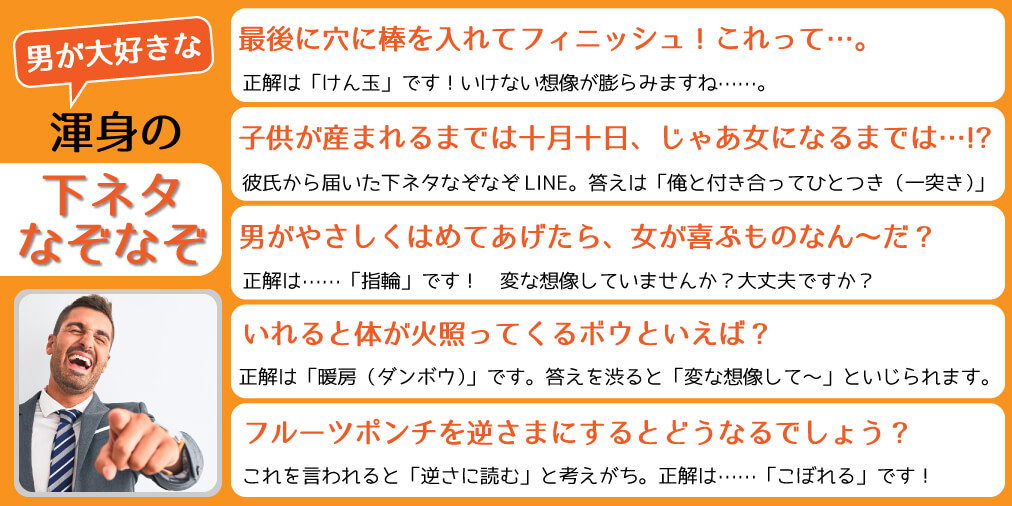 男が大好きな

渾身の

下ネタ
なぞなぞ

最後に穴に棒を入れてフィニッシュ！これって…。

正解は「けん玉」です！いけない想像が膨らみますね……。

子供が産まれるまでは十月十日、じゃあ女になるまでは…!?

彼氏から届いた下ネタなぞなぞLINE。答えは「俺と付き合ってひとつき（一突き）」

男がやさしくはめてあげたら、女が喜ぶものなん〜だ？

正解は……「指輪」です！　変な想像していませんか？大丈夫ですか？

いれると体が火照ってくるボウといえば？

正解は「暖房（ダンボウ）」です。答えを渋ると「変な想像して〜」といじられます。

フルーツポンチを逆さまにするとどうなるでしょう？

これを言われると「逆さに読む」と考えがち。正解は……「こぼれる」です！